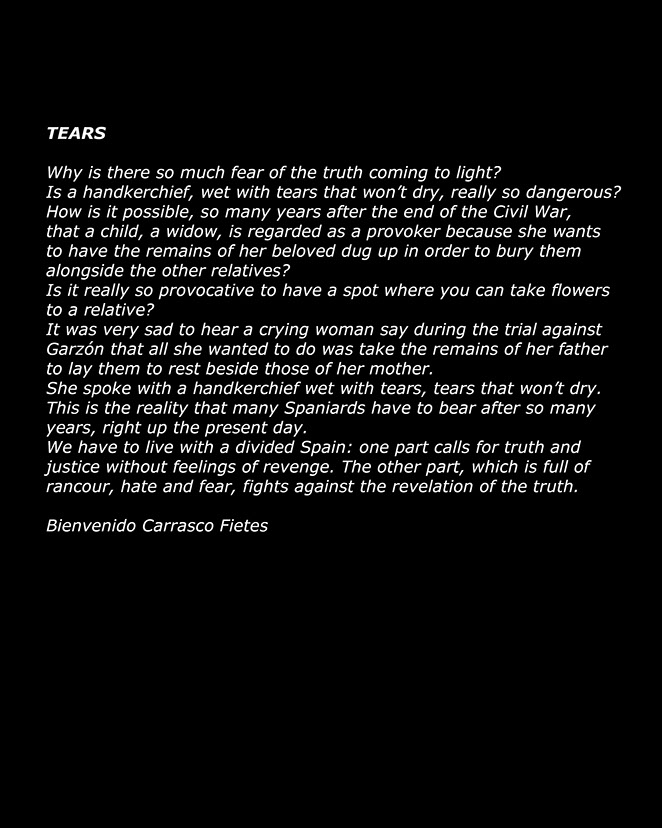 TEARS

Why is there so much fear of the truth coming to light?
Is a handkerchief, wet with tears that won't dry, really so dangerous?
How is it possible, so many years after the end of the Civil War, that a child, a widow, is regarded as a provoker because she wants to have the remains of her beloved dug up in order to bury them alongside the other relatives?
Is it really so provocative to have a spot where you can take flowers to a relative?
It was very sad to hear a crying woman say during the trial against Garzón that all she wanted to do was take the remains of her father to lay them to rest beside those of her mother.
She spoke with a handkerchief wet with tears, tears that won't dry.
This is the reality that many Spaniards have to bear after so many years, right up the present day.
We have to live with a divided Spain: one part calls for truth and justice without feelings of revenge. The other part, which is full of rancour, hate and fear, fights against the revelation of the truth.

Bienvenido Carrasco Fietes